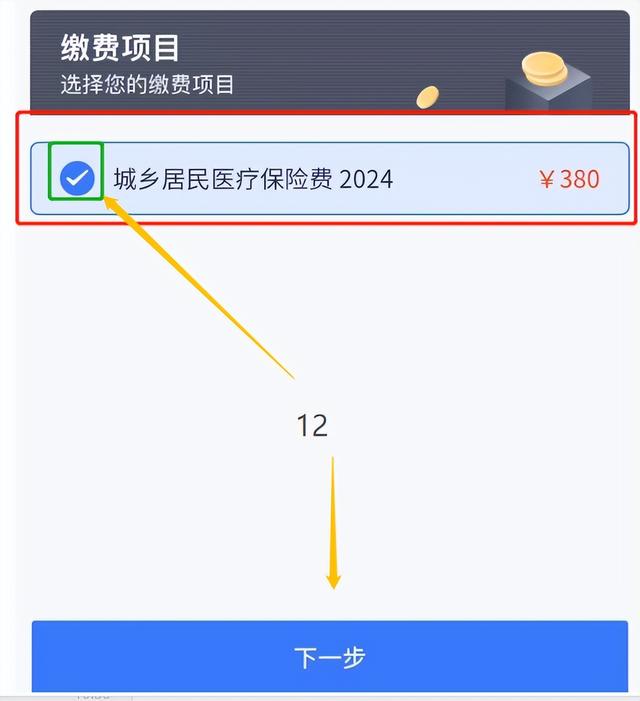 缴费项目
选择您的缴费项目

城乡居民医疗保险费 2024 ￥380

12

下一步